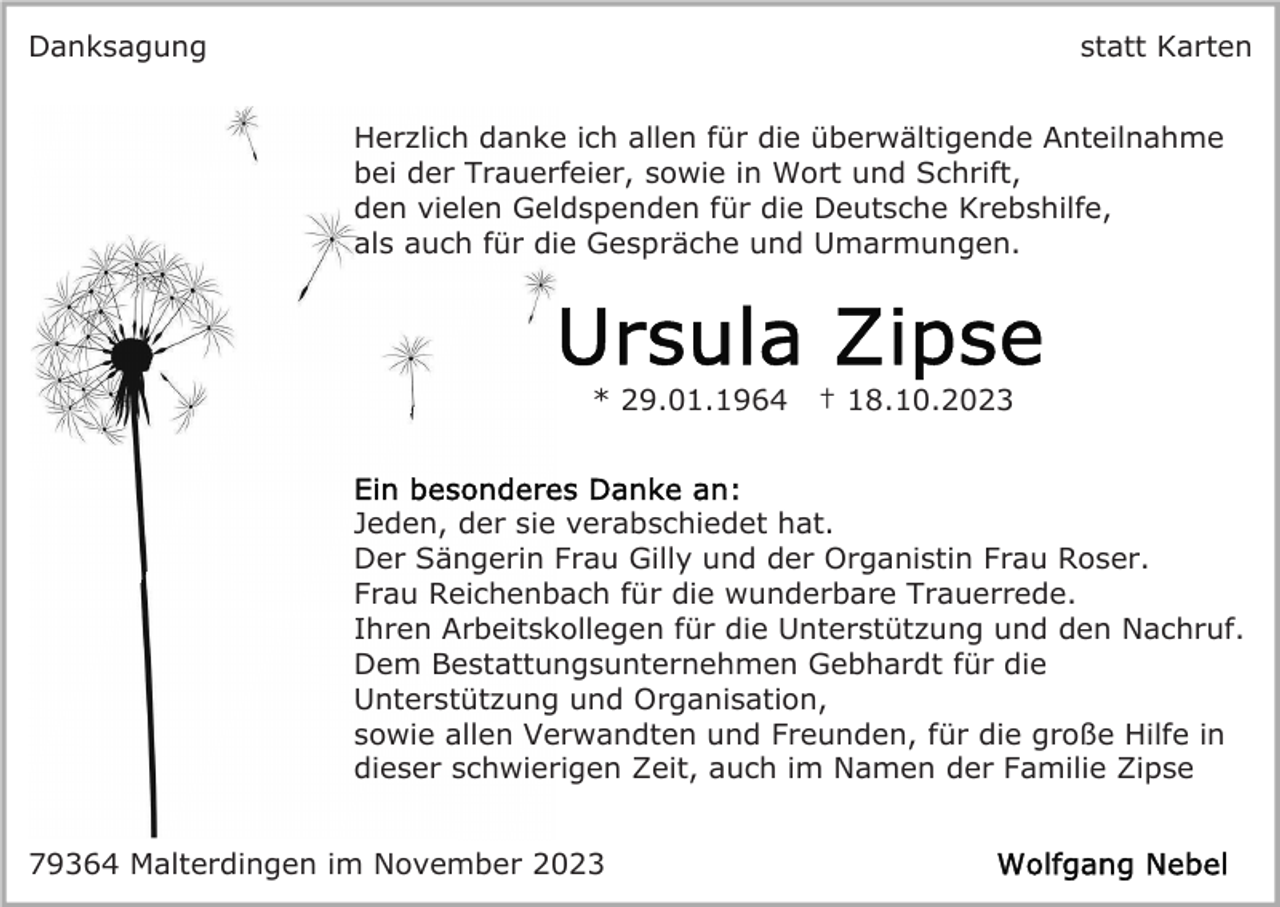 Danksagung

statt Karten

Herzlich danke ich allen für die überwältigende Anteilnahme bei der Trauerfeier, sowie in Wort und Schrift, den vielen Geldspenden für die Deutsche Krebshilfe, als auch für die Gespräche und Umarmungen.

Ursula Zipse

* 29.01.1964 † 18.10.2023

Ein besonderes Danke an:
Jeden, der sie verabschiedet hat.
Der Sängerin Frau Gilly und der Organistin Frau Roser.
Frau Reichenbach für die wunderbare Trauerrede.
Ihren Arbeitskollegen für die Unterstützung und den Nachruf.
Dem Bestattungsunternehmen Gebhardt für die Unterstützung und Organisation,
sowie allen Verwandten und Freunden, für die große Hilfe in dieser schwierigen Zeit, auch im Namen der Familie Zipse

79364 Malterdingen im November 2023

Wolfgang Nebel